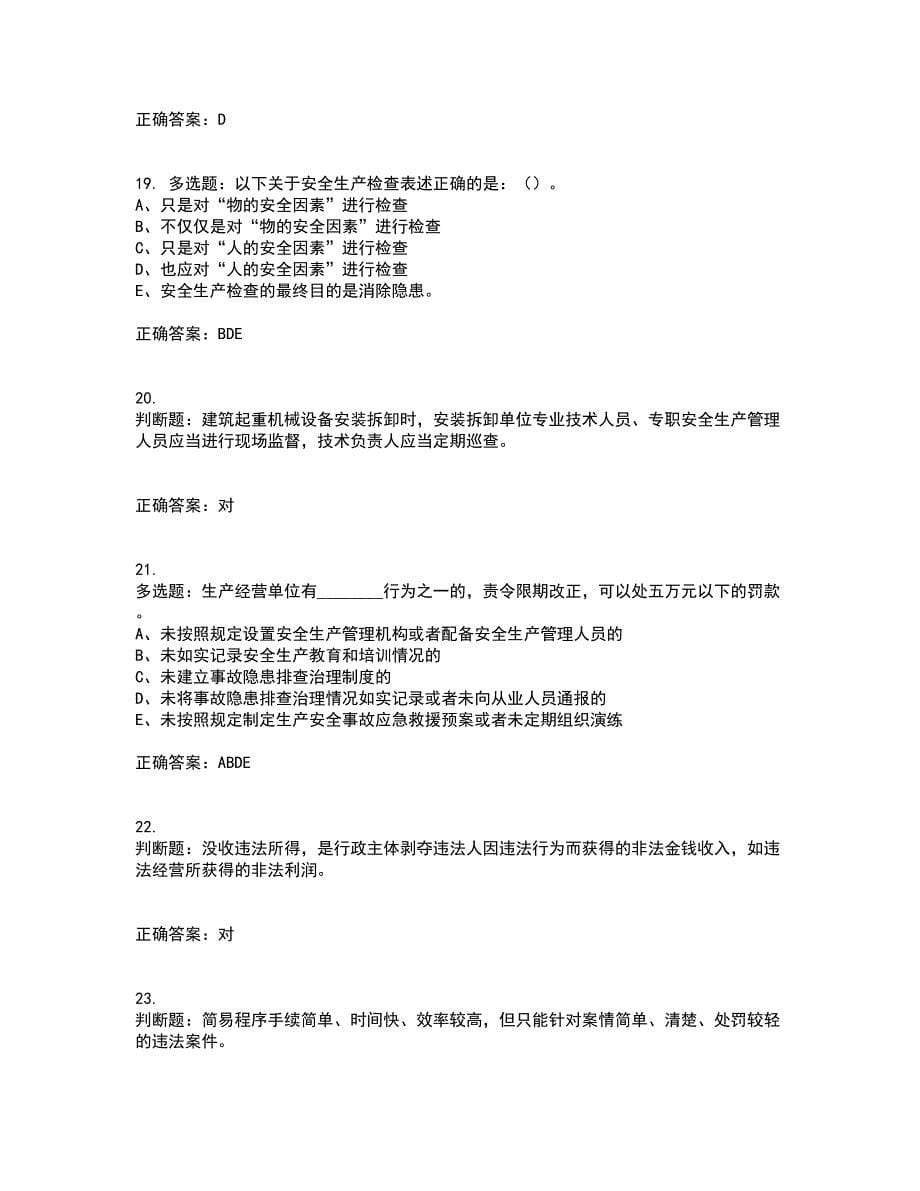 正确答案：D

19. 多选题：以下关于安全生产检查表述正确的是：（）。
A、只是对“物的安全因素”进行检查
B、不仅仅是对“物的安全因素”进行检查
C、只是对“人的安全因素”进行检查
D、也应对“人的安全因素”进行检查
E、安全生产检查的最终目的是消除隐患。

正确答案：BDE

20.
判断题：建筑起重机械设备安装拆卸时，安装拆卸单位专业技术人员、专职安全生产管理人员应当进行现场监督，技术负责人应当定期巡查。

正确答案：对

21.
多选题：生产经营单位有________行为之一的，责令限期改正，可以处五万元以下的罚款。
A、未按照规定设置安全生产管理机构或者配备安全生产管理人员的
B、未如实记录安全生产教育和培训情况的
C、未建立事故隐患排查治理制度的
D、未将事故隐患排查治理情况如实记录或者未向从业人员通报的
E、未按照规定制定生产安全事故应急救援预案或者未定期组织演练

正确答案：ABDE

22.
判断题：没收违法所得，是行政主体剥夺违法人因违法行为而获得的非法金钱收入，如违法经营所获得的非法利润。

正确答案：对

23.
判断题：简易程序手续简单、时间快、效率较高，但只能针对案情简单、清楚、处罚较轻的违法案件。